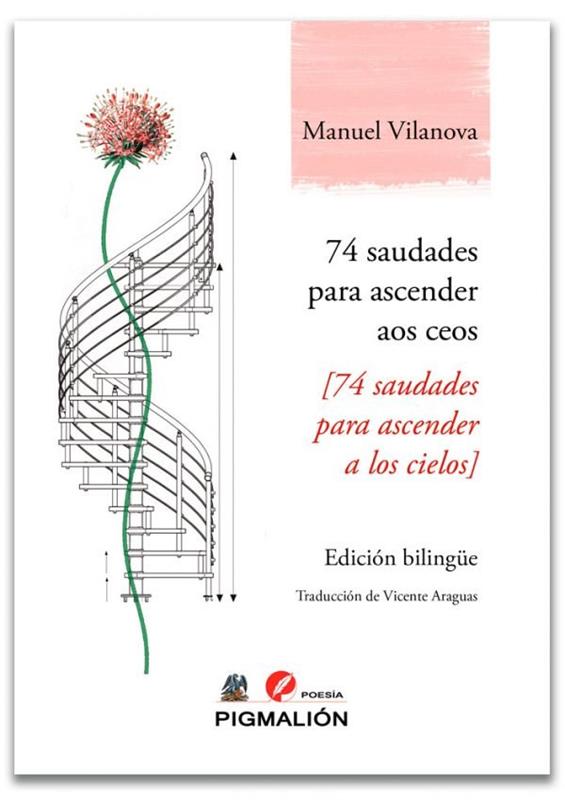 Manuel Vilanova

74 saudades
para ascender
aos ceos

[74 saudades
para ascender
a los cielos]

Edición bilingüe

Traducción de Vicente Araguas

POESÍA
PIGMALIÓN